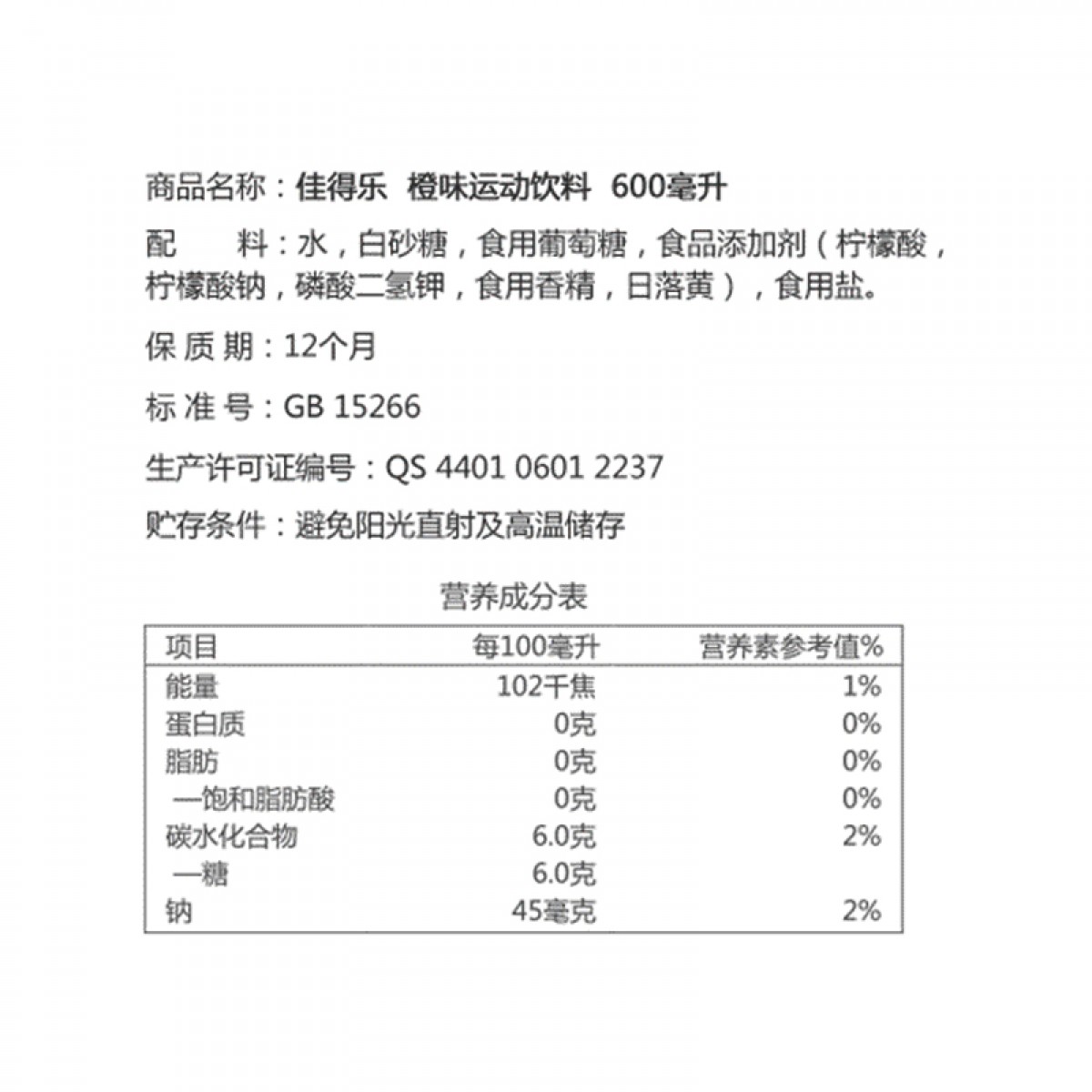 商品名称：佳得乐 橙味运动饮料 600毫升

配　　料：水，白砂糖，食用葡萄糖，食品添加剂（柠檬酸，柠檬酸钠，磷酸二氢钾，食用香精，日落黄），食用盐。

保 质 期：12个月

标 准 号：GB 15266

生产许可证编号：QS 4401 0601 2237

贮存条件：避免阳光直射及高温储存

营养成分表

| 项目 | 每100毫升 | 营养素参考值% |
|---|---|---|
| 能量 | 102千焦 | 1% |
| 蛋白质 | 0克 | 0% |
| 脂肪 | 0克 | 0% |
| —饱和脂肪酸 | 0克 | 0% |
| 碳水化合物 | 6.0克 | 2% |
| —糖 | 6.0克 | |
| 钠 | 45毫克 | 2% |